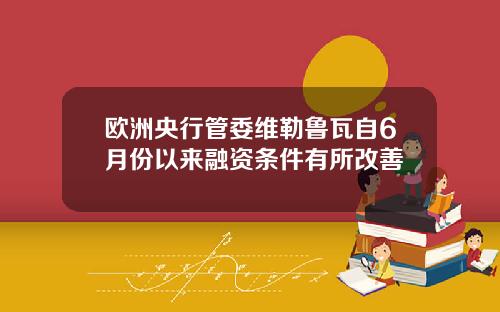 欧洲央行管委维勒鲁瓦自6月份以来融资条件有所改善